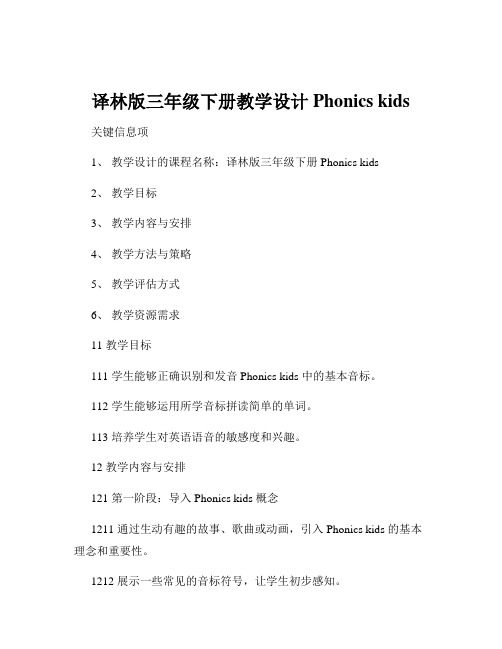 译林版三年级下册教学设计 Phonics kids

关键信息项

1、 教学设计的课程名称：译林版三年级下册 Phonics kids

2、 教学目标

3、 教学内容与安排

4、 教学方法与策略

5、 教学评估方式

6、 教学资源需求

11 教学目标

111 学生能够正确识别和发音 Phonics kids 中的基本音标。

112 学生能够运用所学音标拼读简单的单词。

113 培养学生对英语语音的敏感度和兴趣。

12 教学内容与安排

121 第一阶段：导入 Phonics kids 概念

1211 通过生动有趣的故事、歌曲或动画，引入 Phonics kids 的基本理念和重要性。

1212 展示一些常见的音标符号，让学生初步感知。